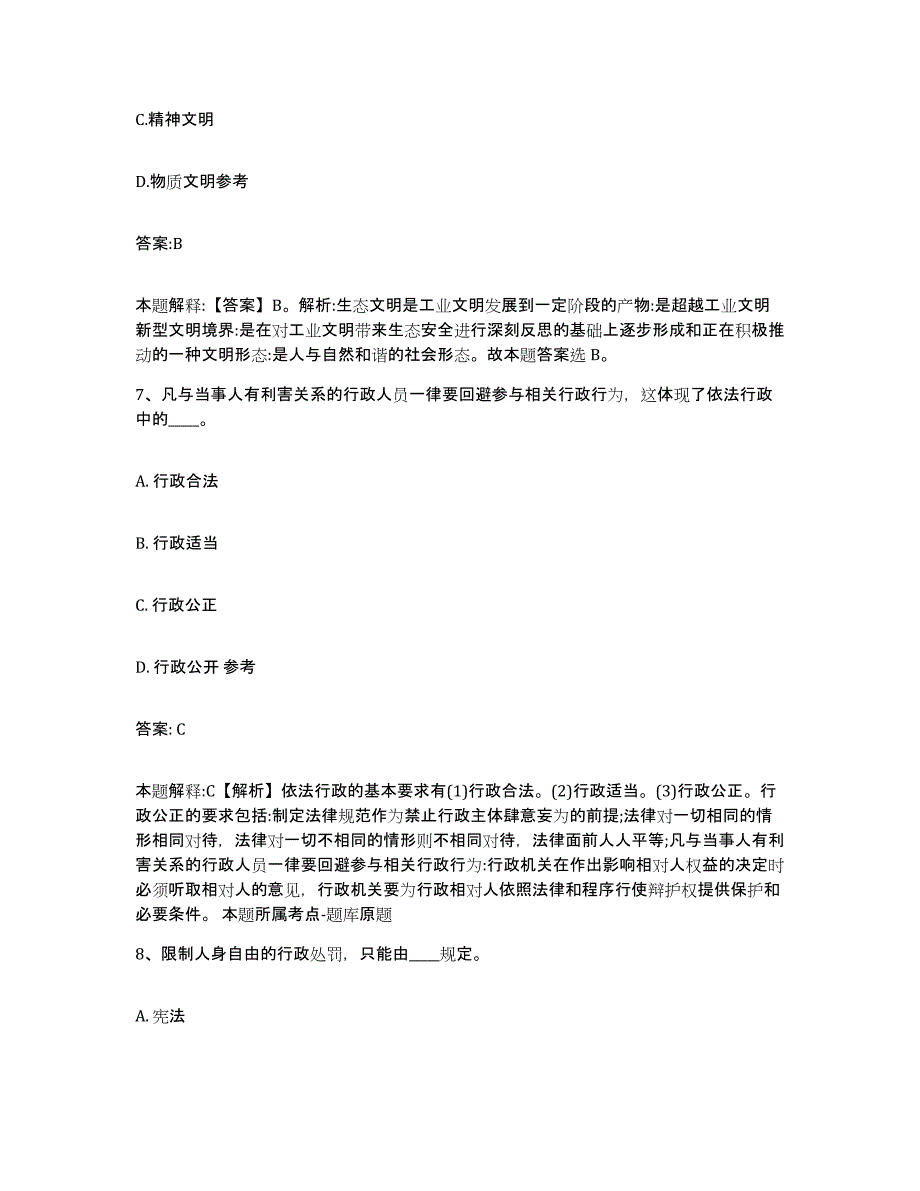 C.精神文明

D.物质文明参考

答案:B

本题解释:【答案】B。解析:生态文明是工业文明发展到一定阶段的产物:是超越工业文明新型文明境界:是在对工业文明带来生态安全进行深刻反思的基础上逐步形成和正在积极推动的一种文明形态:是人与自然和谐的社会形态。故本题答案选 B。

7、凡与当事人有利害关系的行政人员一律要回避参与相关行政行为，这体现了依法行政中的____。

A. 行政合法

B. 行政适当

C. 行政公正

D. 行政公开 参考

答案: C

本题解释:C【解析】依法行政的基本要求有(1)行政合法。(2)行政适当。(3)行政公正。行政公正的要求包括:制定法律规范作为禁止行政主体肆意妄为的前提;法律对一切相同的情形相同对待，法律对一切不相同的情形则不相同对待，法律面前人人平等;凡与当事人有利害关系的行政人员一律要回避参与相关行政行为:行政机关在作出影响相对人权益的决定时必须听取相对人的意见，行政机关要为行政相对人依照法律和程序行使辩护权提供保护和必要条件。 本题所属考点-题库原题

8、限制人身自由的行政处罚，只能由____规定。

A. 宪法